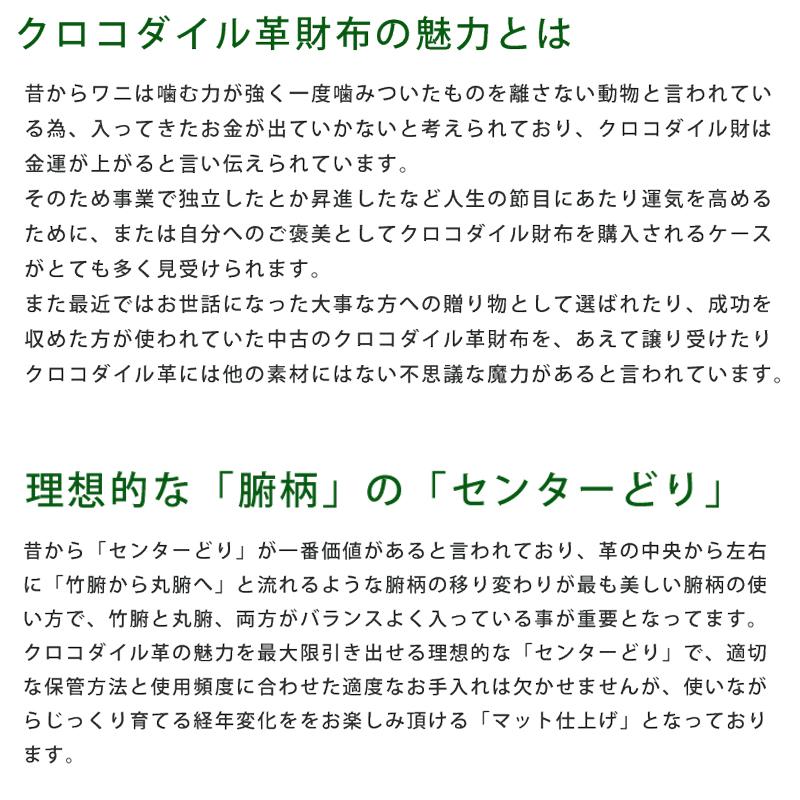 クロコダイル革財布の魅力とは

昔からワニは噛む力が強く一度噛みついたものを離さない動物と言われている為、入ってきたお金が出ていかないと考えられており、クロコダイル財は金運が上がると言い伝えられています。
そのため事業で独立したとか昇進したなど人生の節目にあたり運気を高めるために、または自分へのご褒美としてクロコダイル財布を購入されるケースがとても多く見受けられます。
また最近ではお世話になった大事な方への贈り物として選ばれたり、成功を収めた方が使われていた中古のクロコダイル革財布を、あえて譲り受けたりクロコダイル革には他の素材にはない不思議な魔力があると言われています。

理想的な「腑柄」の「センターどり」

昔から「センターどり」が一番価値があると言われており、革の中央から左右に「竹腑から丸腑へ」と流れるような腑柄の移り変わりが最も美しい腑柄の使い方で、竹腑と丸腑、両方がバランスよく入っている事が重要となってます。
クロコダイル革の魅力を最大限引き出せる理想的な「センターどり」で、適切な保管方法と使用頻度に合わせた適度なお手入れは欠かせませんが、使いながらじっくり育てる経年変化ををお楽しみ頂ける「マット仕上げ」となっております。